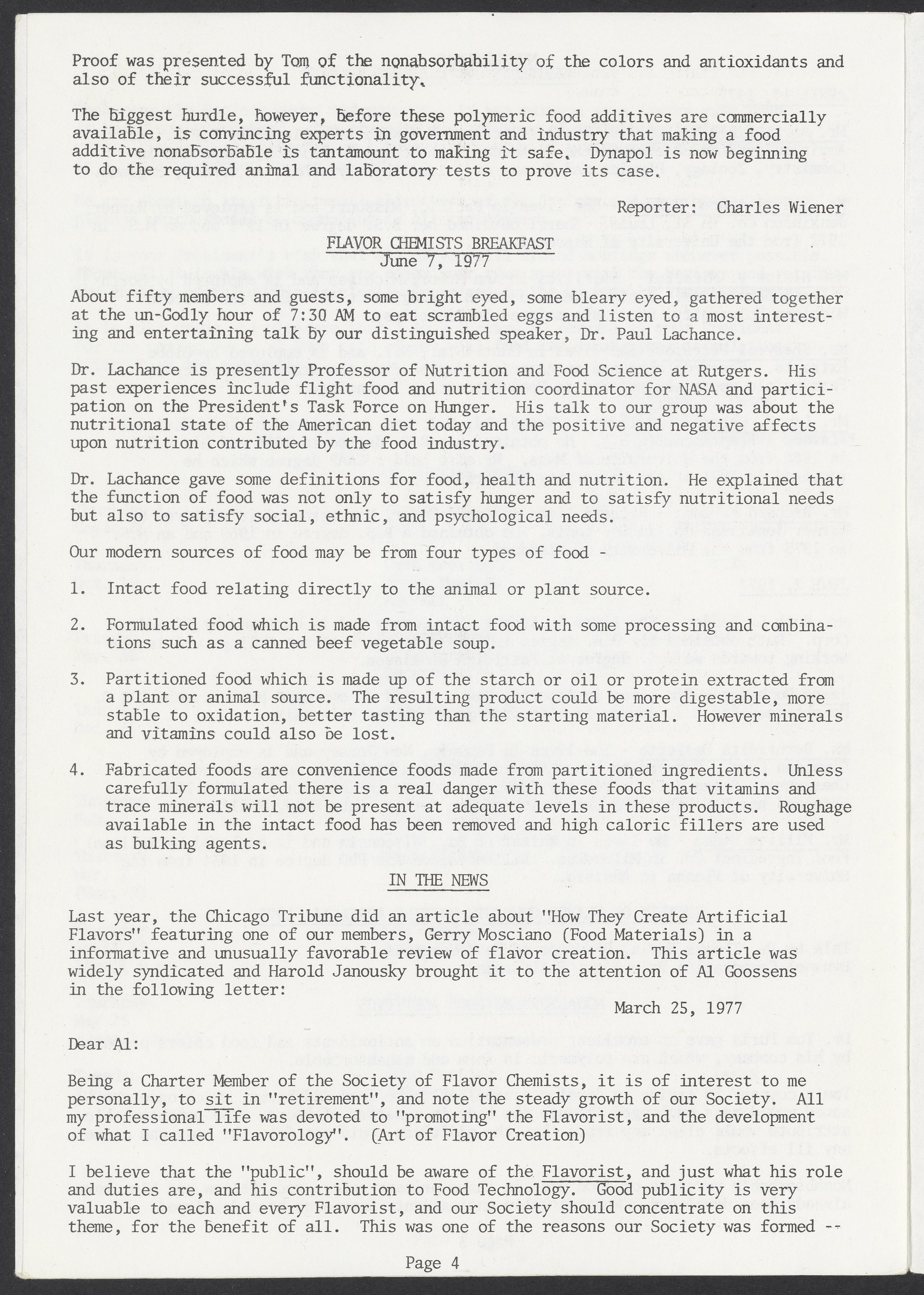 Proof was presented by Tom of the nonabsorbability of the colors and antioxidants and also of their successful functionality.

The biggest hurdle, however, before these polymeric food additives are commercially available, is convincing experts in government and industry that making a food additive nonabsorbable is tantamount to making it safe. Dynapol is now beginning to do the required animal and laboratory tests to prove its case.

Reporter: Charles Wiener

FLAVOR CHEMISTS BREAKFAST
June 7, 1977

About fifty members and guests, some bright eyed, some bleary eyed, gathered together at the un-Godly hour of 7:30 AM to eat scrambled eggs and listen to a most interesting and entertaining talk by our distinguished speaker, Dr. Paul Lachance.

Dr. Lachance is presently Professor of Nutrition and Food Science at Rutgers. His past experiences include flight food and nutrition coordinator for NASA and participation on the President's Task Force on Hunger. His talk to our group was about the nutritional state of the American diet today and the positive and negative affects upon nutrition contributed by the food industry.

Dr. Lachance gave some definitions for food, health and nutrition. He explained that the function of food was not only to satisfy hunger and to satisfy nutritional needs but also to satisfy social, ethnic, and psychological needs.

Our modern sources of food may be from four types of food -

1. Intact food relating directly to the animal or plant source.

2. Formulated food which is made from intact food with some processing and combinations such as a canned beef vegetable soup.

3. Partitioned food which is made up of the starch or oil or protein extracted from a plant or animal source. The resulting product could be more digestable, more stable to oxidation, better tasting than the starting material. However minerals and vitamins could also be lost.

4. Fabricated foods are convenience foods made from partitioned ingredients. Unless carefully formulated there is a real danger with these foods that vitamins and trace minerals will not be present at adequate levels in these products. Roughage available in the intact food has been removed and high caloric fillers are used as bulking agents.

IN THE NEWS

Last year, the Chicago Tribune did an article about "How They Create Artificial Flavors" featuring one of our members, Gerry Mosciano (Food Materials) in a informative and unusually favorable review of flavor creation. This article was widely syndicated and Harold Janousky brought it to the attention of Al Goossens in the following letter:

March 25, 1977

Dear Al:

Being a Charter Member of the Society of Flavor Chemists, it is of interest to me personally, to sit in "retirement", and note the steady growth of our Society. All my professional life was devoted to "promoting" the Flavorist, and the development of what I called "Flavorology". (Art of Flavor Creation)

I believe that the "public", should be aware of the Flavorist, and just what his role and duties are, and his contribution to Food Technology. Good publicity is very valuable to each and every Flavorist, and our Society should concentrate on this theme, for the benefit of all. This was one of the reasons our Society was formed --

Page 4